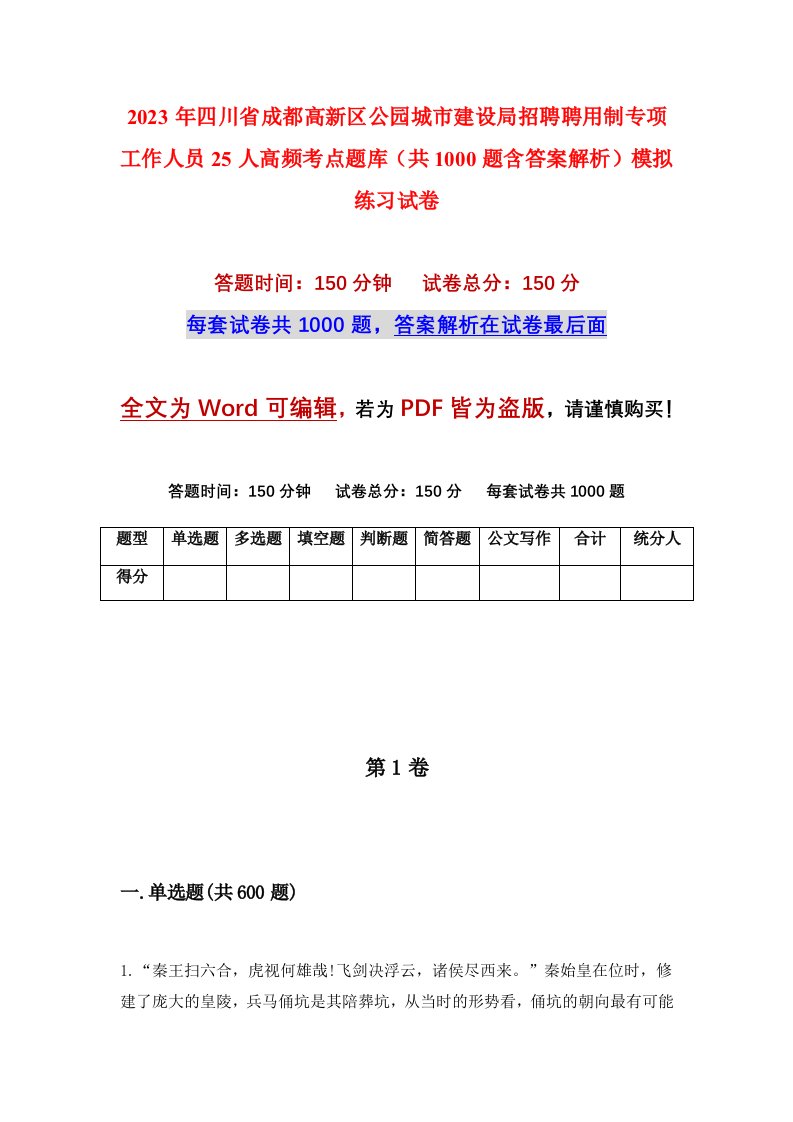 2023年四川省成都高新区公园城市建设局招聘聘用制专项工作人员25人高频考点题库（共1000题含答案解析）模拟练习试卷

答题时间：150分钟　试卷总分：150分

每套试卷共1000题，答案解析在试卷最后面

全文为Word可编辑，若为PDF皆为盗版，请谨慎购买！

答题时间：150分钟　试卷总分：150分　每套试卷共1000题

| 题型 | 单选题 | 多选题 | 填空题 | 判断题 | 简答题 | 公文写作 | 合计 | 统分人 |
|---|---|---|---|---|---|---|---|---|
| 得分 | | | | | | | | |

第1卷

一.单选题(共600题)

1.“秦王扫六合，虎视何雄哉!飞剑决浮云，诸侯尽西来。”秦始皇在位时，修建了庞大的皇陵，兵马俑坑是其陪葬坑，从当时的形势看，俑坑的朝向最有可能